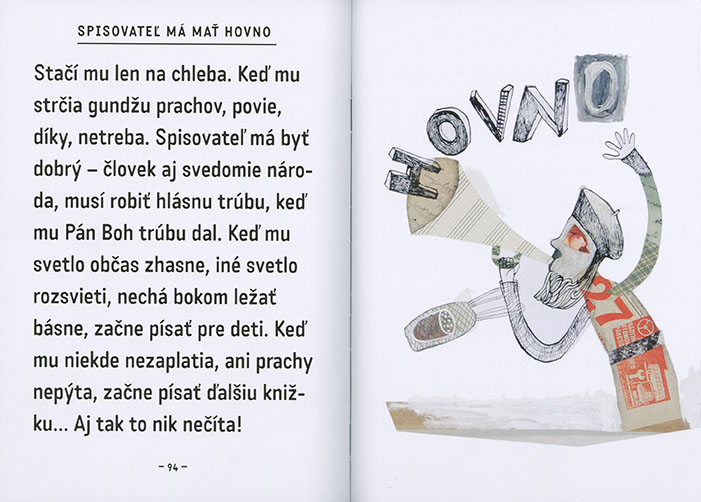 SPISOVATEĽ MÁ MAŤ HOVNO

Stačí mu len na chleba. Keď mu strčia gundžu prachov, povie, díky, netreba. Spisovateľ má byť dobrý – človek aj svedomie národa, musí robiť hlásnu trúbu, keď mu Pán Boh trúbu dal. Keď mu svetlo občas zhasne, iné svetlo rozsvieti, nechá bokom ležať básne, začne písať pre deti. Keď mu niekde nezaplatia, ani prachy nepýta, začne písať ďalšiu knižku... Aj tak to nik nečíta!

– 94 –

HOVNO

27